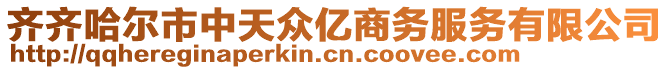 齐齐哈尔市中天众亿商务服务有限公司
http://qqhereginaperkin.cn.coovee.com